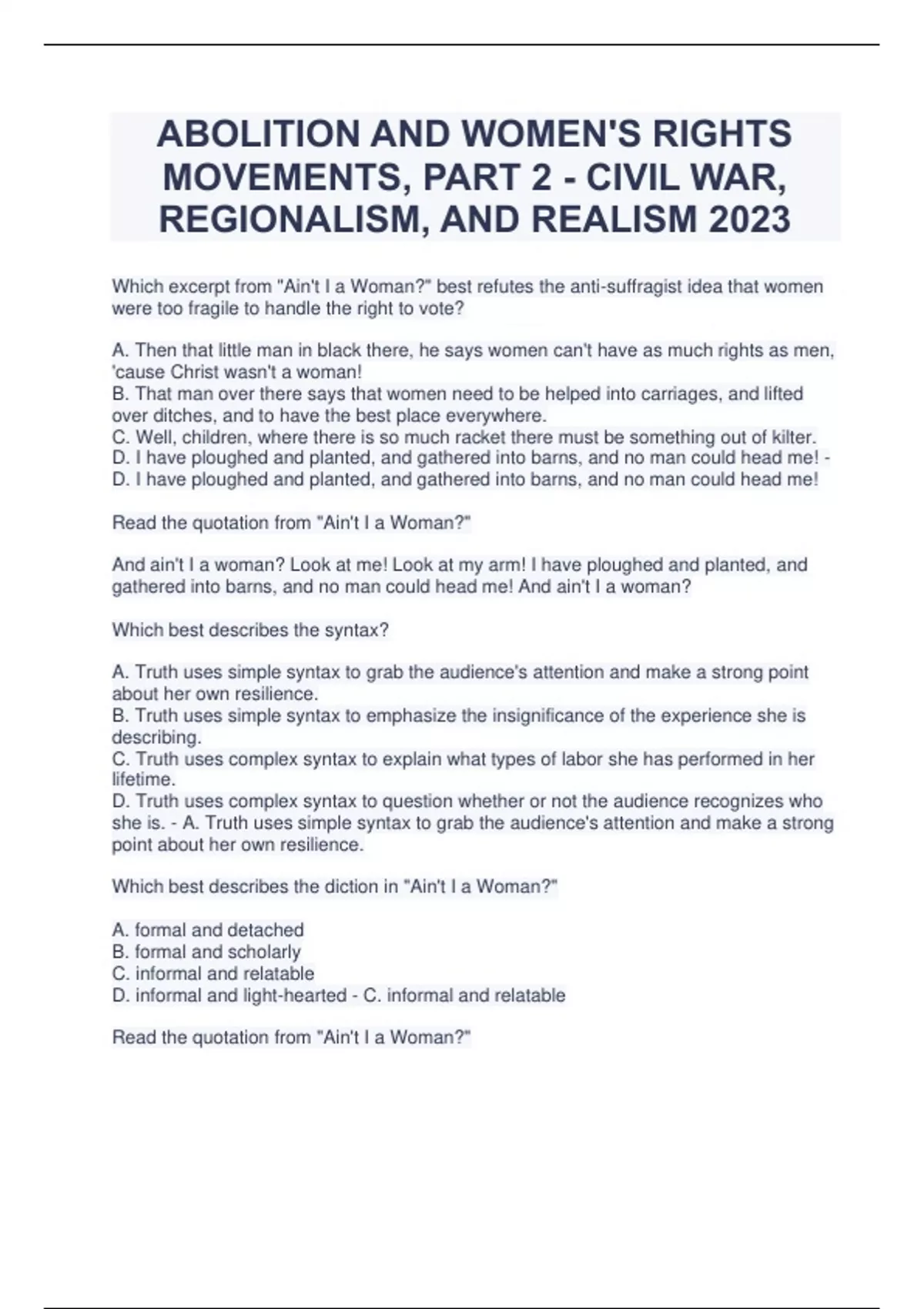 ABOLITION AND WOMEN'S RIGHTS MOVEMENTS, PART 2 - CIVIL WAR, REGIONALISM, AND REALISM 2023

Which excerpt from "Ain't I a Woman?" best refutes the anti-suffragist idea that women were too fragile to handle the right to vote?

A. Then that little man in black there, he says women can't have as much rights as men, 'cause Christ wasn't a woman!
B. That man over there says that women need to be helped into carriages, and lifted over ditches, and to have the best place everywhere.
C. Well, children, where there is so much racket there must be something out of kilter.
D. I have ploughed and planted, and gathered into barns, and no man could head me! - D. I have ploughed and planted, and gathered into barns, and no man could head me!

Read the quotation from "Ain't I a Woman?"

And ain't I a woman? Look at me! Look at my arm! I have ploughed and planted, and gathered into barns, and no man could head me! And ain't I a woman?

Which best describes the syntax?

A. Truth uses simple syntax to grab the audience's attention and make a strong point about her own resilience.
B. Truth uses simple syntax to emphasize the insignificance of the experience she is describing.
C. Truth uses complex syntax to explain what types of labor she has performed in her lifetime.
D. Truth uses complex syntax to question whether or not the audience recognizes who she is. - A. Truth uses simple syntax to grab the audience's attention and make a strong point about her own resilience.

Which best describes the diction in "Ain't I a Woman?"

A. formal and detached
B. formal and scholarly
C. informal and relatable
D. informal and light-hearted - C. informal and relatable

Read the quotation from "Ain't I a Woman?"